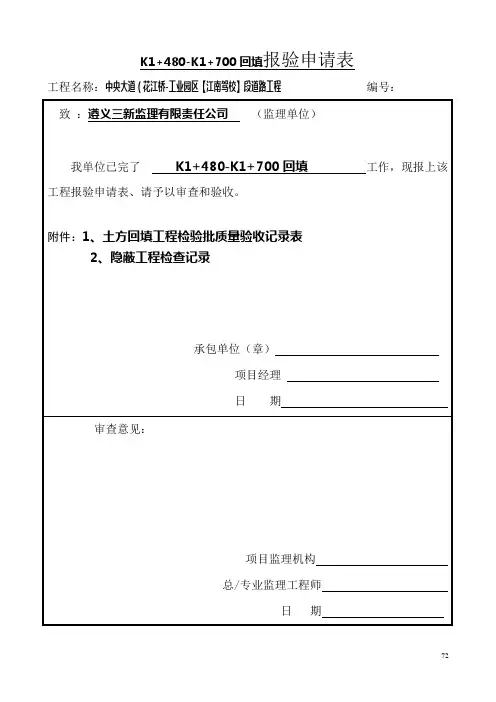 K1+480-K1+700 回填报验申请表

工程名称：中央大道（花江桥-工业园区【江南驾校】段道路工程　　编号：

致：遵义三新监理有限责任公司（监理单位）

我单位已完了 K1+480-K1+700 回填 工作，现报上该工程报验申请表、请予以审查和验收。

附件：1、土方回填工程检验批质量验收记录表
2、隐蔽工程检查记录

承包单位（章）
项目经理
日　期

审查意见：

项目监理机构
总/专业监理工程师
日　期

72